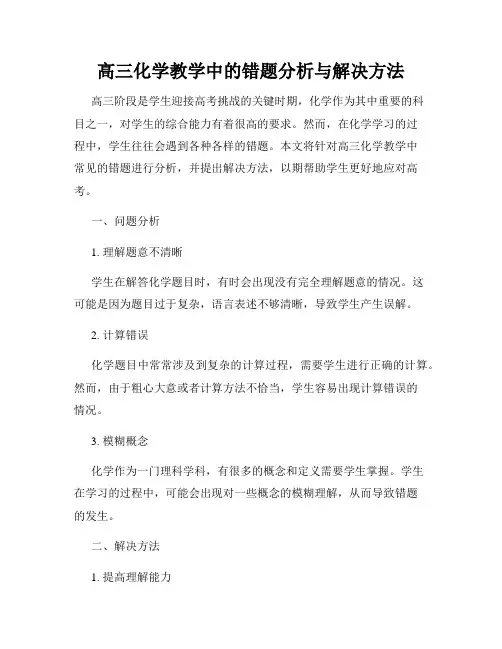 高三化学教学中的错题分析与解决方法

高三阶段是学生迎接高考挑战的关键时期，化学作为其中重要的科目之一，对学生的综合能力有着很高的要求。然而，在化学学习的过程中，学生往往会遇到各种各样的错题。本文将针对高三化学教学中常见的错题进行分析，并提出解决方法，以期帮助学生更好地应对高考。

一、问题分析

1. 理解题意不清晰

学生在解答化学题目时，有时会出现没有完全理解题意的情况。这可能是因为题目过于复杂，语言表述不够清晰，导致学生产生误解。

2. 计算错误

化学题目中常常涉及到复杂的计算过程，需要学生进行正确的计算。然而，由于粗心大意或者计算方法不恰当，学生容易出现计算错误的情况。

3. 模糊概念

化学作为一门理科学科，有很多的概念和定义需要学生掌握。学生在学习的过程中，可能会出现对一些概念的模糊理解，从而导致错题的发生。

二、解决方法

1. 提高理解能力